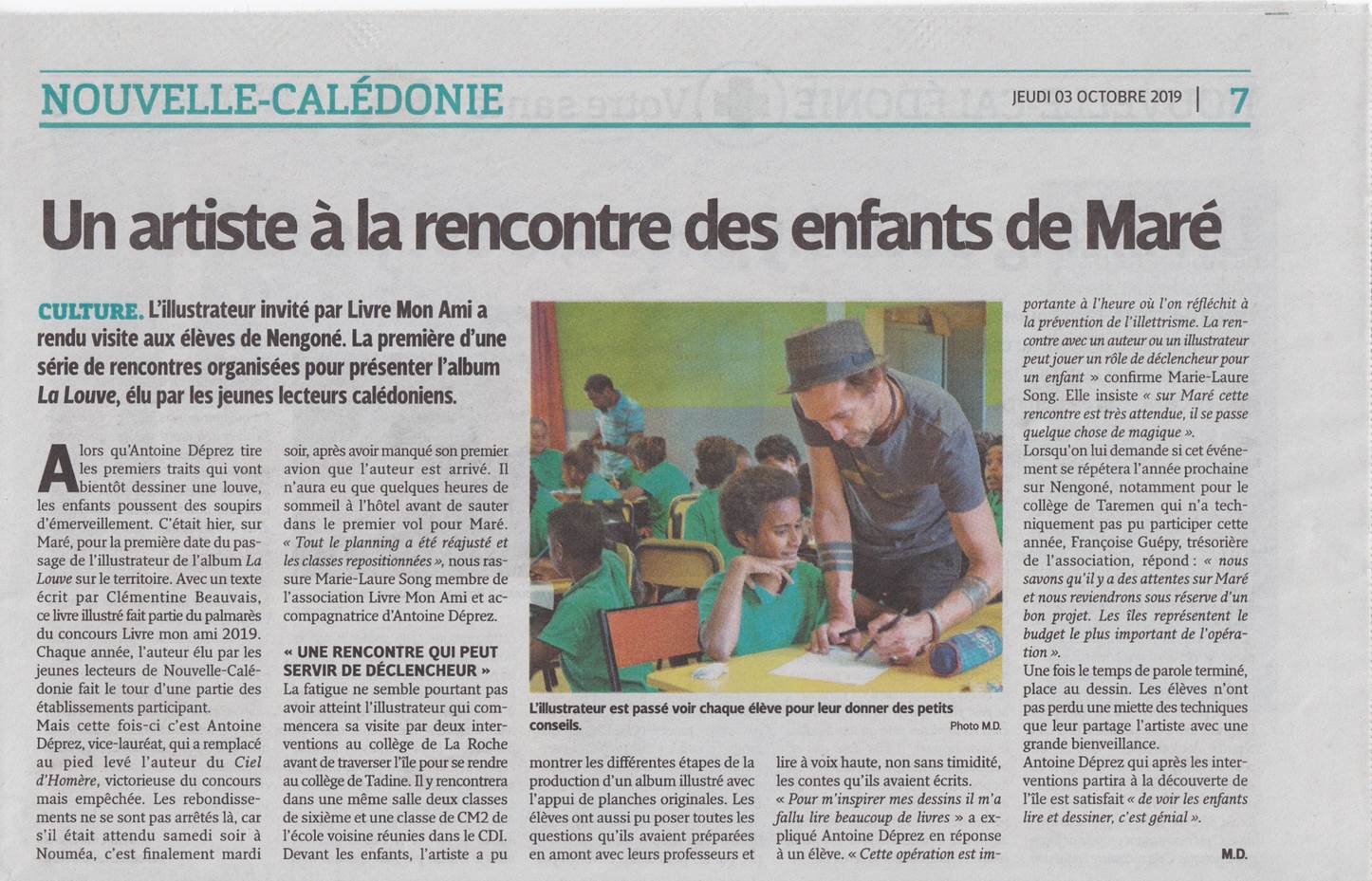 NOUVELLE-CALÉDONIE

JEUDI 03 OCTOBRE 2019 | 7

Un artiste à la rencontre des enfants de Maré

CULTURE. L'illustrateur invité par Livre Mon Ami a rendu visite aux élèves de Nengoné. La première d'une série de rencontres organisées pour présenter l'album La Louve, élu par les jeunes lecteurs calédoniens.

Alors qu'Antoine Déprez tire les premiers traits qui vont bientôt dessiner une louve, les enfants poussent des soupirs d'émerveillement. C'était hier, sur Maré, pour la première date du passage de l'illustrateur de l'album La Louve sur le territoire. Avec un texte écrit par Clémentine Beauvais, ce livre illustré fait partie du palmarès du concours Livre mon ami 2019. Chaque année, l'auteur élu par les jeunes lecteurs de Nouvelle-Calédonie fait le tour d'une partie des établissements participant.
Mais cette fois-ci c'est Antoine Déprez, vice-lauréat, qui a remplacé au pied levé l'auteur du Ciel d'Homère, victorieuse du concours mais empêchée. Les rebondissements ne se sont pas arrêtés là, car s'il était attendu samedi soir à Nouméa, c'est finalement mardi soir, après avoir manqué son premier avion que l'auteur est arrivé. Il n'aura eu que quelques heures de sommeil à l'hôtel avant de sauter dans le premier vol pour Maré. « Tout le planning a été réajusté et les classes repositionnées », nous rassure Marie-Laure Song membre de l'association Livre Mon Ami et accompagnatrice d'Antoine Déprez.

« UNE RENCONTRE QUI PEUT SERVIR DE DÉCLENCHEUR »
La fatigue ne semble pourtant pas avoir atteint l'illustrateur qui commencera sa visite par deux interventions au collège de La Roche avant de traverser l'île pour se rendre au collège de Tadine. Il y rencontrera dans une même salle deux classes de sixième et une classe de CM2 de l'école voisine réunies dans le CDI. Devant les enfants, l'artiste a pu montrer les différentes étapes de la production d'un album illustré avec l'appui de planches originales. Les élèves ont aussi pu poser toutes les questions qu'ils avaient préparées en amont avec leurs professeurs et lire à voix haute, non sans timidité, les contes qu'ils avaient écrits.
« Pour m'inspirer mes dessins il m'a fallu lire beaucoup de livres » a expliqué Antoine Déprez en réponse à un élève. « Cette opération est importante à l'heure où l'on réfléchit à la prévention de l'illettrisme. La rencontre avec un auteur ou un illustrateur peut jouer un rôle de déclencheur pour un enfant » confirme Marie-Laure Song. Elle insiste « sur Maré cette rencontre est très attendue, il se passe quelque chose de magique ».
Lorsqu'on lui demande si cet événement se répétera l'année prochaine sur Nengoné, notamment pour le collège de Taremen qui n'a techniquement pas pu participer cette année, Françoise Guépy, trésorière de l'association, répond : « nous savons qu'il y a des attentes sur Maré et nous reviendrons sous réserve d'un bon projet. Les îles représentent le budget le plus important de l'opération ».
Une fois le temps de parole terminé, place au dessin. Les élèves n'ont pas perdu une miette des techniques que leur partage l'artiste avec une grande bienveillance.
Antoine Déprez qui après les interventions partira à la découverte de l'île est satisfait « de voir les enfants lire et dessiner, c'est génial ».

M.D.

L'illustrateur est passé voir chaque élève pour leur donner des petits conseils.
Photo M.D.